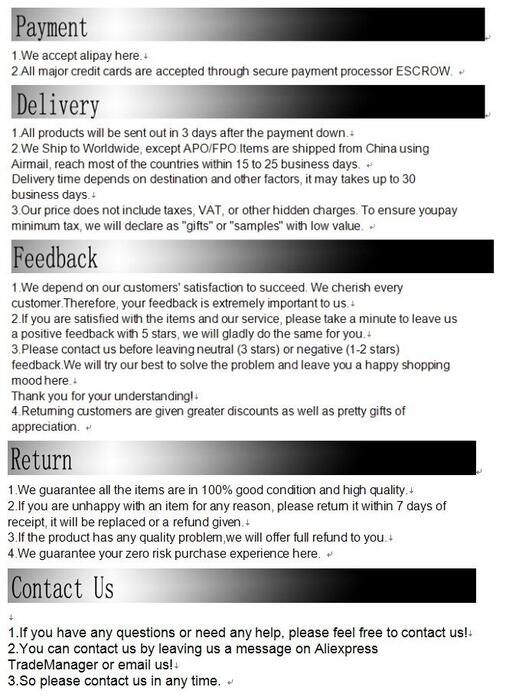 Payment

1.We accept alipay here.
2.All major credit cards are accepted through secure payment processor ESCROW.

Delivery

1.All products will be sent out in 3 days after the payment down.
2.We Ship to Worldwide, except APO/FPO.Items are shipped from China using Airmail, reach most of the countries within 15 to 25 business days.
Delivery time depends on destination and other factors, it may takes up to 30 business days.
3.Our price does not include taxes, VAT, or other hidden charges. To ensure youpay minimum tax, we will declare as "gifts" or "samples" with low value.

Feedback

1.We depend on our customers' satisfaction to succeed. We cherish every customer.Therefore, your feedback is extremely important to us.
2.If you are satisfied with the items and our service, please take a minute to leave us a positive feedback with 5 stars, we will gladly do the same for you.
3.Please contact us before leaving neutral (3 stars) or negative (1-2 stars) feedback.We will try our best to solve the problem and leave you a happy shopping mood here.
Thank you for your understanding!
4.Returning customers are given greater discounts as well as pretty gifts of appreciation.

Return

1.We guarantee all the items are in 100% good condition and high quality.
2.If you are unhappy with an item for any reason, please return it within 7 days of receipt, it will be replaced or a refund given.
3.If the product has any quality problem,we will offer full refund to you.
4.We guarantee your zero risk purchase experience here.

Contact Us

1.If you have any questions or need any help, please feel free to contact us!
2.You can contact us by leaving us a message on Aliexpress TradeManager or email us!
3.So please contact us in any time.